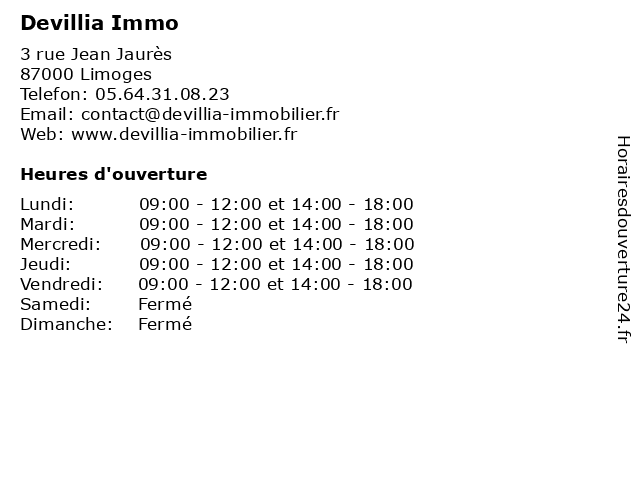 Devillia Immo

3 rue Jean Jaurès
87000 Limoges
Telefon: 05.64.31.08.23
Email: contact@devillia-immobilier.fr
Web: www.devillia-immobilier.fr

Heures d'ouverture

| | |
|---|---|
| Lundi: | 09:00 - 12:00 et 14:00 - 18:00 |
| Mardi: | 09:00 - 12:00 et 14:00 - 18:00 |
| Mercredi: | 09:00 - 12:00 et 14:00 - 18:00 |
| Jeudi: | 09:00 - 12:00 et 14:00 - 18:00 |
| Vendredi: | 09:00 - 12:00 et 14:00 - 18:00 |
| Samedi: | Fermé |
| Dimanche: | Fermé |

Horairesdouverture24.fr